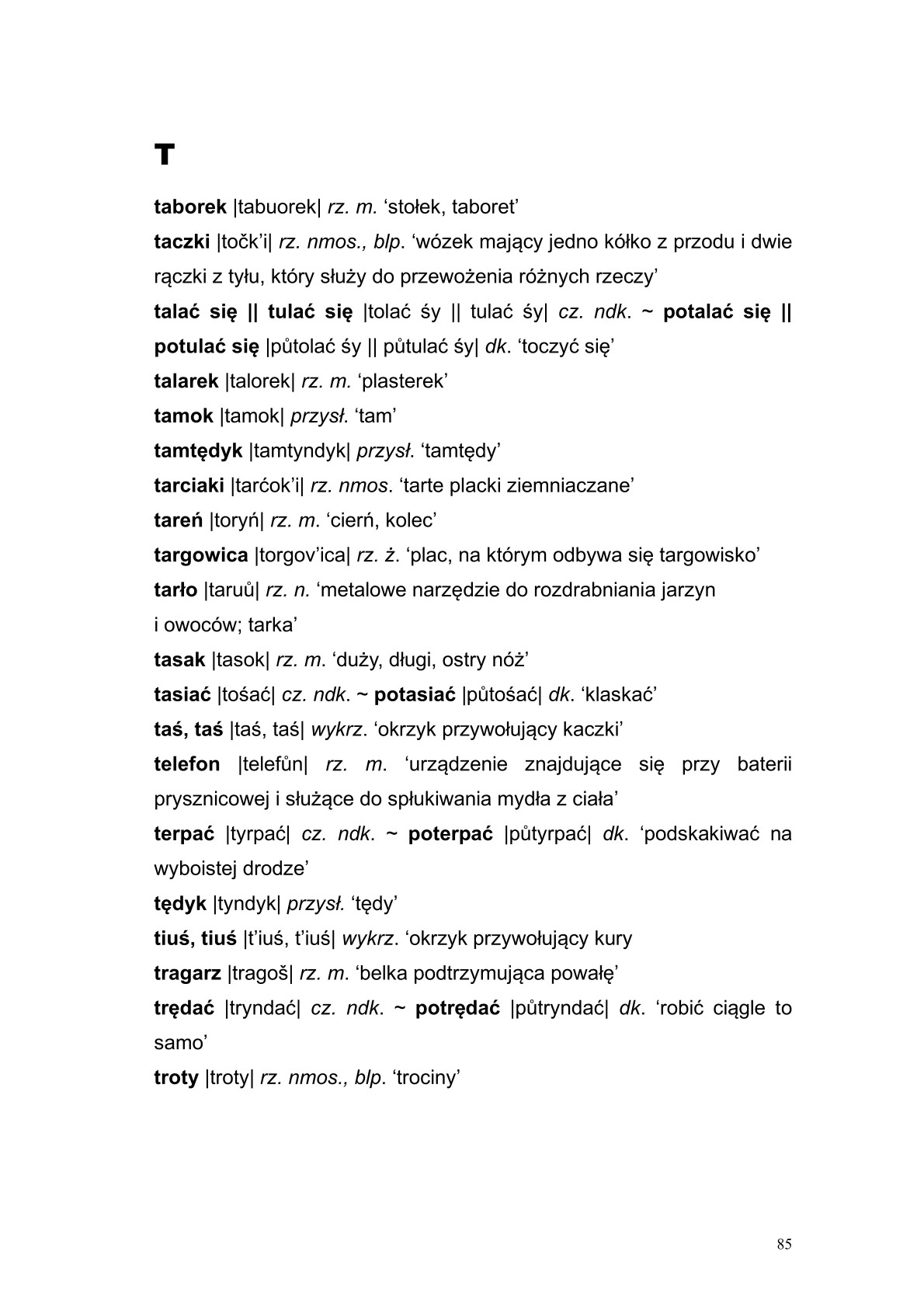 T

taborek |tabuorek| rz. m. ‘stołek, taboret’
taczki |točk’i| rz. nmos., blp. ‘wózek mający jedno kółko z przodu i dwie rączki z tyłu, który służy do przewożenia różnych rzeczy’
talać się || tulać się |tolać śy || tulać śy| cz. ndk. ~ potalać się || potulać się |půtolać śy || půtulać śy| dk. ‘toczyć się’
talarek |talorek| rz. m. ‘plasterek’
tamok |tamok| przysł. ‘tam’
tamtędyk |tamtyndyk| przysł. ‘tamtędy’
tarciaki |tarćok’i| rz. nmos. ‘tarte placki ziemniaczane’
tareń |toryń| rz. m. ‘cierń, kolec’
targowica |torgov’ica| rz. ż. ‘plac, na którym odbywa się targowisko’
tarło |taruů| rz. n. ‘metalowe narzędzie do rozdrabniania jarzyn i owoców; tarka’
tasak |tasok| rz. m. ‘duży, długi, ostry nóż’
tasiać |tośać| cz. ndk. ~ potasiać |půtośać| dk. ‘klaskać’
taś, taś |taś, taś| wykrz. ‘okrzyk przywołujący kaczki’
telefon |telefůn| rz. m. ‘urządzenie znajdujące się przy baterii prysznicowej i służące do spłukiwania mydła z ciała’
terpać |tyrpać| cz. ndk. ~ poterpać |půtyrpać| dk. ‘podskakiwać na wyboistej drodze’
tędyk |tyndyk| przysł. ‘tędy’
tiuś, tiuś |t’iuś, t’iuś| wykrz. ‘okrzyk przywołujący kury
tragarz |tragoš| rz. m. ‘belka podtrzymująca powałę’
trędać |tryndać| cz. ndk. ~ potrędać |půtryndać| dk. ‘robić ciągle to samo’
troty |troty| rz. nmos., blp. ‘trociny’

85